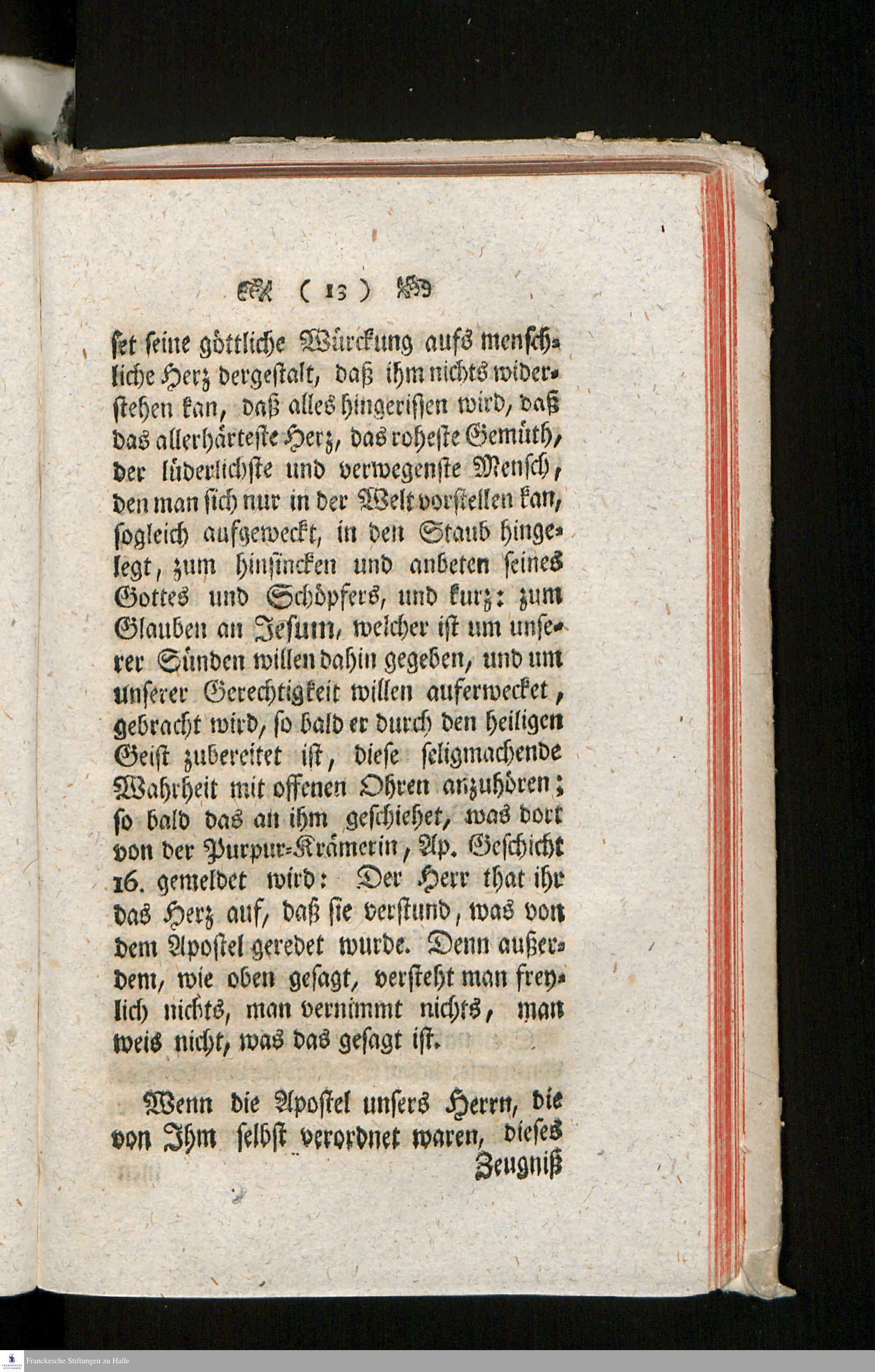 ( 13 )

ſet ſeine göttliche Würckung aufs menſchliche Herz dergeſtalt, daß ihm nichts widerſtehen kan, daß alles hingeriſſen wird, daß das allerhärteſte Herz, das roheſte Gemüth, der lüderlichſte und verwegenſte Menſch, den man ſich nur in der Welt vorſtellen kan, ſogleich aufgeweckt, in den Staub hingelegt, zum hinſincken und anbeten ſeines Gottes und Schöpfers, und kurz: zum Glauben an Jeſum, welcher iſt um unſerer Sünden willen dahin gegeben, und um unſerer Gerechtigkeit willen auferwecket, gebracht wird, ſo bald er durch den heiligen Geiſt zubereitet iſt, dieſe ſeligmachende Wahrheit mit offenen Ohren anzuhören; ſo bald das an ihm geſchiehet, was dort von der Purpur-Krämerin, Ap. Geſchicht 16. gemeldet wird: Der Herr that ihr das Herz auf, daß ſie verſtund, was von dem Apoſtel geredet wurde. Denn außerdem, wie oben geſagt, verſteht man freylich nichts, man vernimmt nichts, man weis nicht, was das geſagt iſt.

Wenn die Apoſtel unſers Herrn, die von Ihm ſelbſt verordnet waren, dieſes

Zeugniß

Franckesche Stiftungen zu Halle